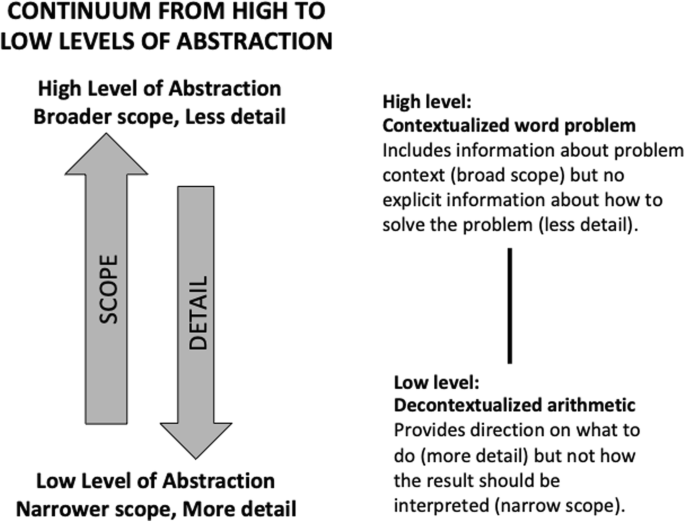 CONTINUUM FROM HIGH TO LOW LEVELS OF ABSTRACTION

High Level of Abstraction
Broader scope, Less detail

SCOPE

DETAIL

Low Level of Abstraction
Narrower scope, More detail

High level:
Contextualized word problem
Includes information about problem context (broad scope) but no explicit information about how to solve the problem (less detail).

Low level:
Decontextualized arithmetic
Provides direction on what to do (more detail) but not how the result should be interpreted (narrow scope).